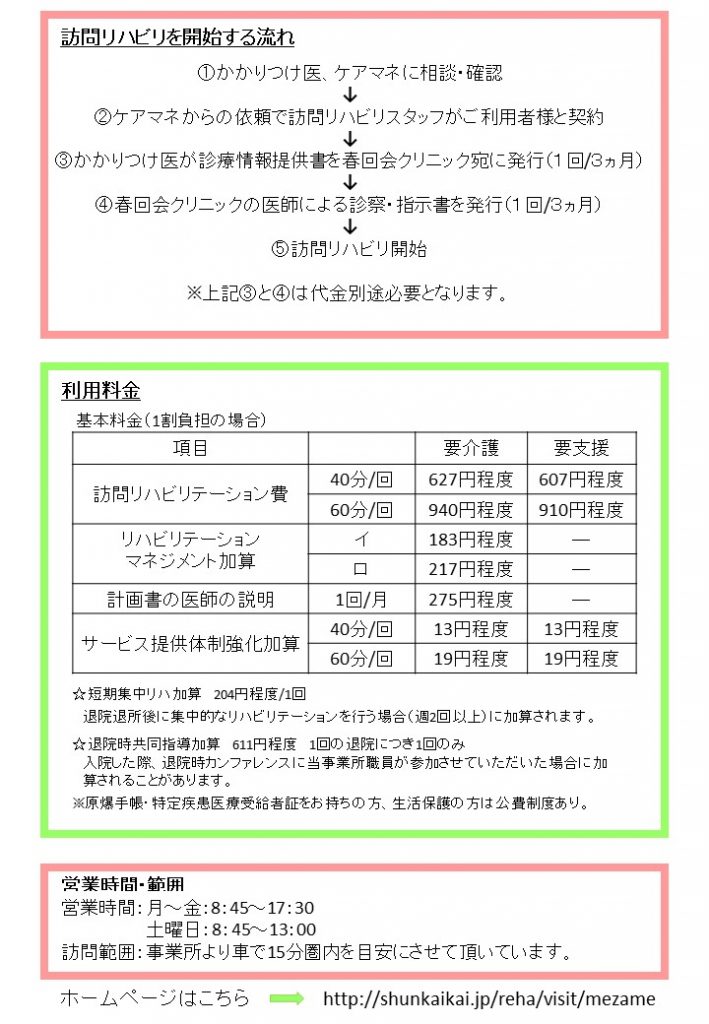 訪問リハビリを開始する流れ

①かかりつけ医、ケアマネに相談・確認
↓
②ケアマネからの依頼で訪問リハビリスタッフがご利用者様と契約
↓
③かかりつけ医が診療情報提供書を春回会クリニック宛に発行(1回/3ヵ月)
↓
④春回会クリニックの医師による診察・指示書を発行(1回/3ヵ月)
↓
⑤訪問リハビリ開始

※上記③と④は代金別途必要となります。

利用料金

基本料金(1割負担の場合)

| 項目 | | 要介護 | 要支援 |
|---|---|---|---|
| 訪問リハビリテーション費 | 40分/回 | 627円程度 | 607円程度 |
| | 60分/回 | 940円程度 | 910円程度 |
| リハビリテーションマネジメント加算 | イ | 183円程度 | — |
| | ロ | 217円程度 | — |
| 計画書の医師の説明 | 1回/月 | 275円程度 | — |
| サービス提供体制強化加算 | 40分/回 | 13円程度 | 13円程度 |
| | 60分/回 | 19円程度 | 19円程度 |

☆短期集中リハ加算 204円程度/1回
退院退所後に集中的なリハビリテーションを行う場合(週2回以上)に加算されます。

☆退院時共同指導加算 611円程度 1回の退院につき1回のみ
入院した際、退院時カンファレンスに当事業所職員が参加させていただいた場合に加算されることがあります。

※原爆手帳・特定疾患医療受給者証をお持ちの方、生活保護の方は公費制度あり。

営業時間・範囲
営業時間:月～金:8:45～17:30
土曜日:8:45～13:00
訪問範囲:事業所より車で15分圏内を目安にさせて頂いています。

ホームページはこちら http://shunkaikai.jp/reha/visit/mezame